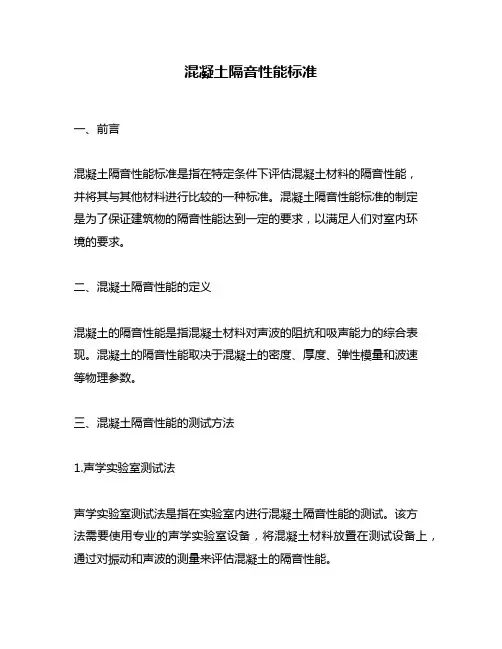 混凝土隔音性能标准

一、前言

混凝土隔音性能标准是指在特定条件下评估混凝土材料的隔音性能，并将其与其他材料进行比较的一种标准。混凝土隔音性能标准的制定是为了保证建筑物的隔音性能达到一定的要求，以满足人们对室内环境的要求。

二、混凝土隔音性能的定义

混凝土的隔音性能是指混凝土材料对声波的阻抗和吸声能力的综合表现。混凝土的隔音性能取决于混凝土的密度、厚度、弹性模量和波速等物理参数。

三、混凝土隔音性能的测试方法

1.声学实验室测试法

声学实验室测试法是指在实验室内进行混凝土隔音性能的测试。该方法需要使用专业的声学实验室设备，将混凝土材料放置在测试设备上，通过对振动和声波的测量来评估混凝土的隔音性能。